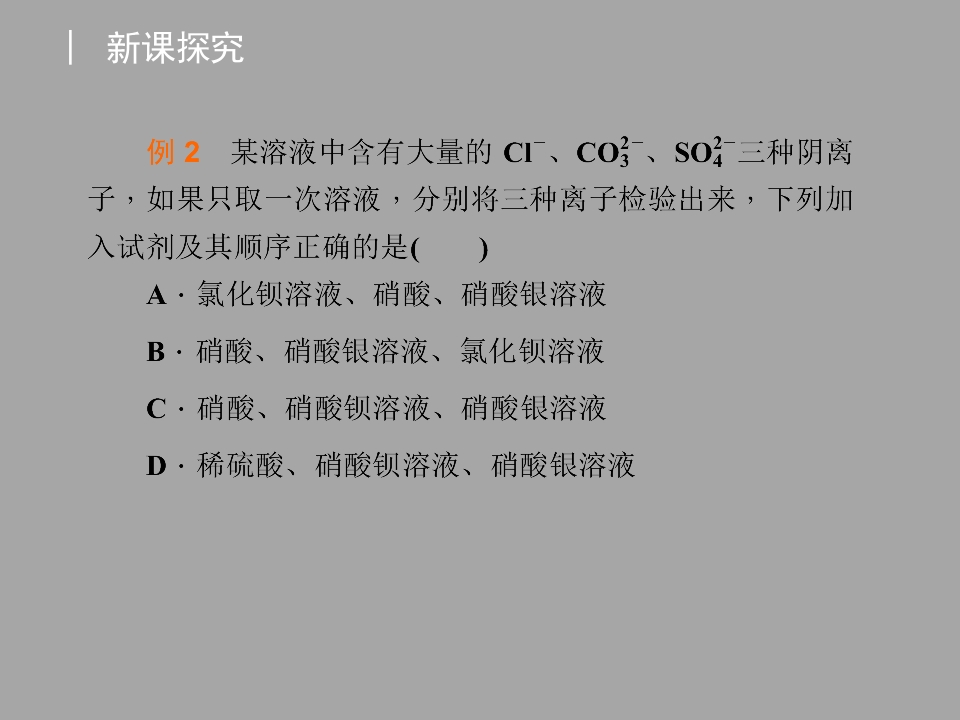 新课探究

例2 某溶液中含有大量的$Cl^-$、$CO_3^{2-}$、$SO_4^{2-}$三种阴离子，如果只取一次溶液，分别将三种离子检验出来，下列加入试剂及其顺序正确的是(  )

A．氯化钡溶液、硝酸、硝酸银溶液

B．硝酸、硝酸银溶液、氯化钡溶液

C．硝酸、硝酸钡溶液、硝酸银溶液

D．稀硫酸、硝酸钡溶液、硝酸银溶液